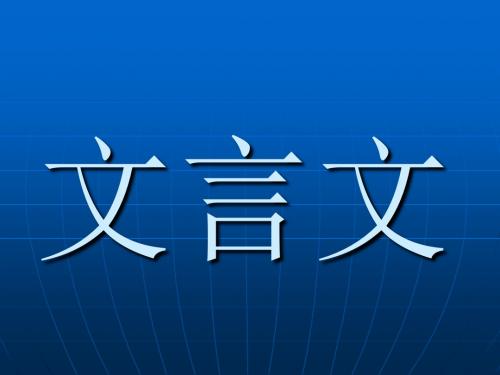 文言文